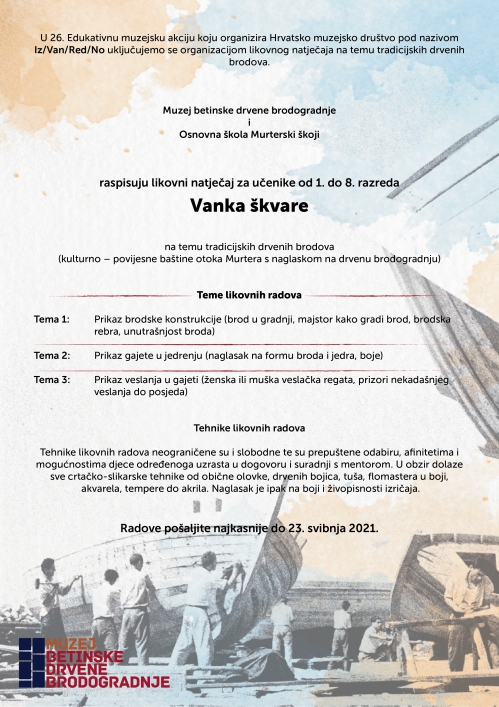 U 26. Edukativnu muzejsku akciju koju organizira Hrvatsko muzejsko društvo pod nazivom Iz/Van/Red/No uključujemo se organizacijom likovnog natječaja na temu tradicijskih drvenih brodova.

Muzej betinske drvene brodogradnje
i
Osnovna škola Murterski škoji

raspisuju likovni natječaj za učenike od 1. do 8. razreda

Vanka škvare

na temu tradicijskih drvenih brodova
(kulturno – povijesne baštine otoka Murtera s naglaskom na drvenu brodogradnju)

Teme likovnih radova

Tema 1: Prikaz brodske konstrukcije (brod u gradnji, majstor kako gradi brod, brodska rebra, unutrašnjost broda)

Tema 2: Prikaz gajete u jedrenju (naglasak na formu broda i jedra, boje)

Tema 3: Prikaz veslanja u gajeti (ženska ili muška veslačka regata, prizori nekadašnjeg veslanja do posjeda)

Tehnike likovnih radova

Tehnike likovnih radova neograničene su i slobodne te su prepuštene odabiru, afinitetima i mogućnostima djece određenoga uzrasta u dogovoru i suradnji s mentorom. U obzir dolaze sve crtačko-slikarske tehnike od obične olovke, drvenih bojica, tuša, flomastera u boji, akvarela, tempere do akrila. Naglasak je ipak na boji i živopisnosti izričaja.

Radove pošaljite najkasnije do 23. svibnja 2021.

MUZEJ
BETINSKE
DRVENE
BRODOGRADNJE